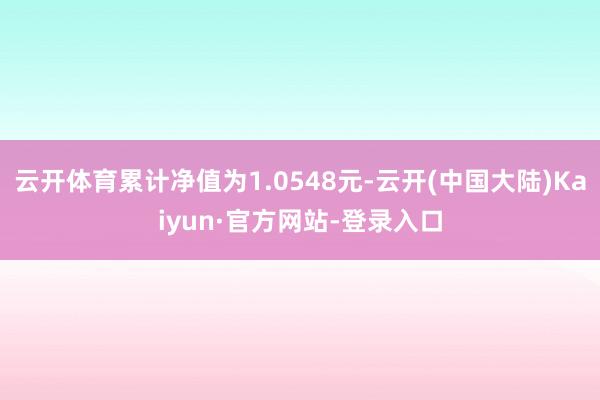 云开体育累计净值为1.0548元-云开(中国大陆)Kaiyun·官方网站-登录入口